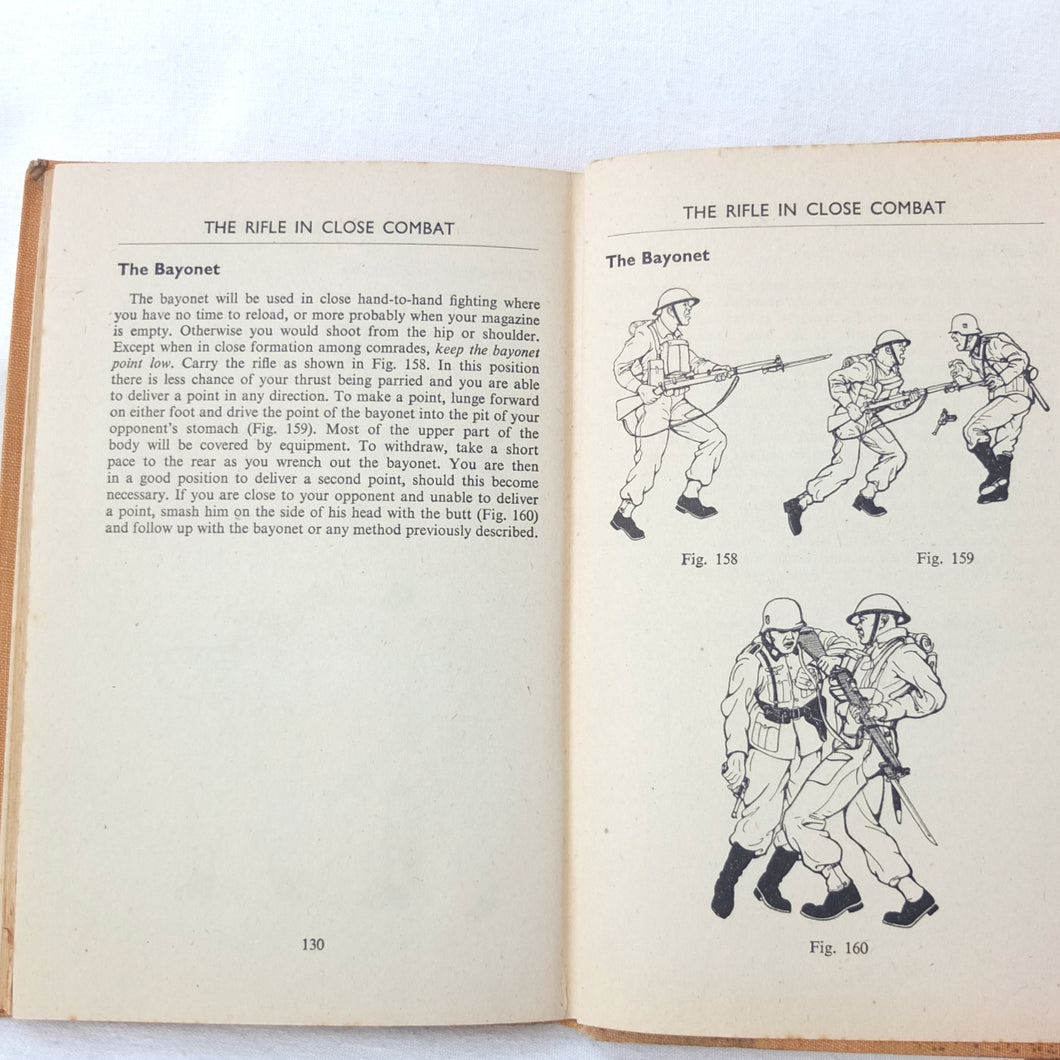 THE RIFLE IN CLOSE COMBAT

The Bayonet

The bayonet will be used in close hand-to-hand fighting where you have no time to reload, or more probably when your magazine is empty. Otherwise you would shoot from the hip or shoulder. Except when in close formation among comrades, keep the bayonet point low. Carry the rifle as shown in Fig. 158. In this position there is less chance of your thrust being parried and you are able to deliver a point in any direction. To make a point, lunge forward on either foot and drive the point of the bayonet into the pit of your opponent's stomach (Fig. 159). Most of the upper part of the body will be covered by equipment. To withdraw, take a short pace to the rear as you wrench out the bayonet. You are then in a good position to deliver a second point, should this become necessary. If you are close to your opponent and unable to deliver a point, smash him on the side of his head with the butt (Fig. 160) and follow up with the bayonet or any method previously described.

130

THE RIFLE IN CLOSE COMBAT

The Bayonet

Fig. 158

Fig. 159

Fig. 160